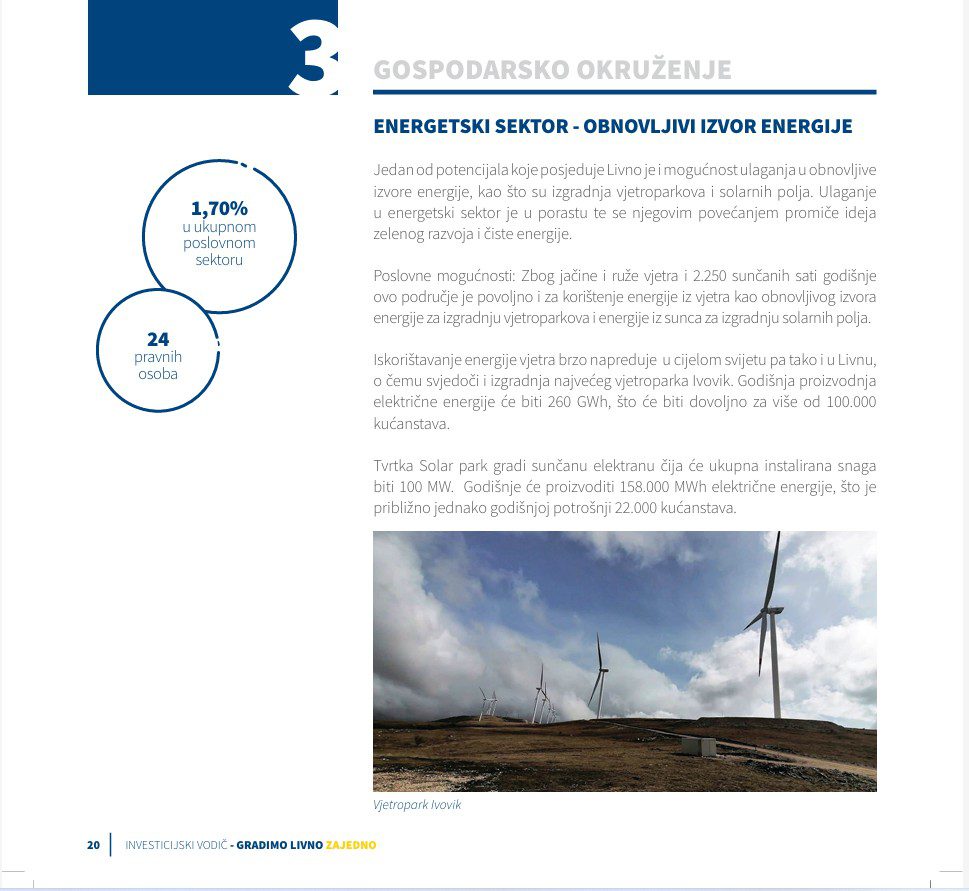 3

GOSPODARSKO OKRUŽENJE

ENERGETSKI SEKTOR - OBNOVLJIVI IZVOR ENERGIJE

1,70%
u ukupnom poslovnom sektoru

24
pravnih osoba

Jedan od potencijala koje posjeduje Livno je i mogućnost ulaganja u obnovljive izvore energije, kao što su izgradnja vjetroparkova i solarnih polja. Ulaganje u energetski sektor je u porastu te se njegovim povećanjem promiče ideja zelenog razvoja i čiste energije.

Poslovne mogućnosti: Zbog jačine i ruže vjetra i 2.250 sunčanih sati godišnje ovo područje je povoljno i za korištenje energije iz vjetra kao obnovljivog izvora energije za izgradnju vjetroparkova i energije iz sunca za izgradnju solarnih polja.

Iskorištavanje energije vjetra brzo napreduje u cijelom svijetu pa tako i u Livnu, o čemu svjedoči i izgradnja najvećeg vjetroparka Ivovik. Godišnja proizvodnja električne energije će biti 260 GWh, što će biti dovoljno za više od 100.000 kućanstava.

Tvrtka Solar park gradi sunčanu elektranu čija će ukupna instalirana snaga biti 100 MW. Godišnje će proizvoditi 158.000 MWh električne energije, što je približno jednako godišnjoj potrošnji 22.000 kućanstava.

Vjetropark Ivovik

20 | INVESTICIJSKI VODIČ - GRADIMO LIVNO ZAJEDNO